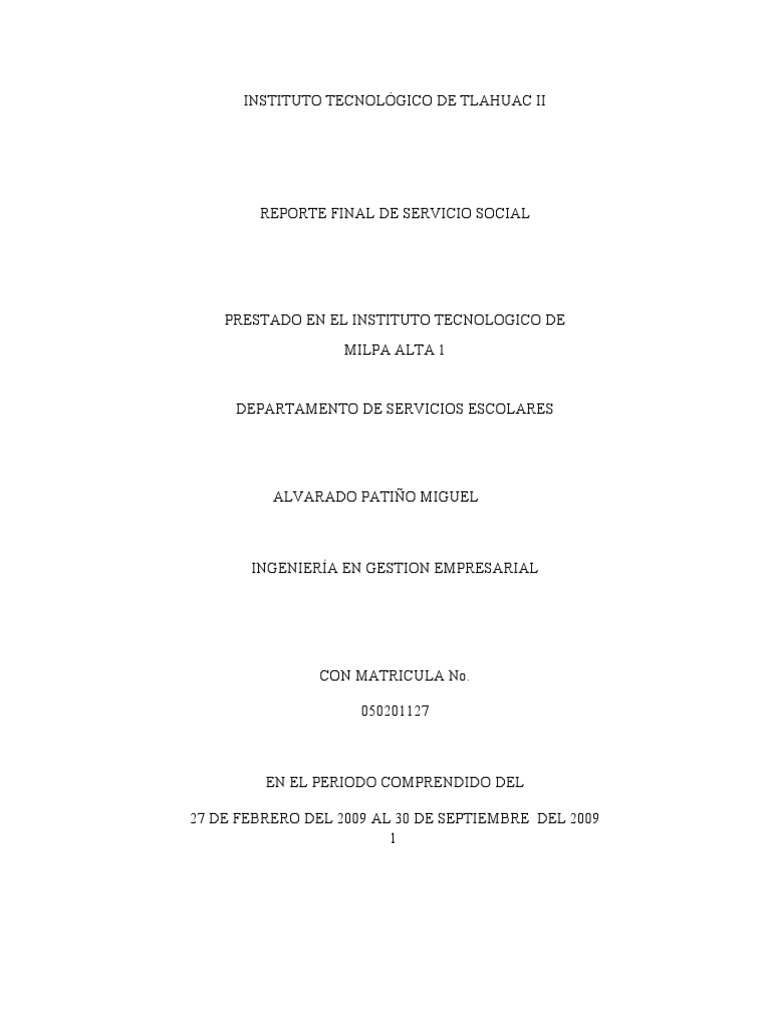 INSTITUTO TECNOLÓGICO DE TLAHUAC II

REPORTE FINAL DE SERVICIO SOCIAL

PRESTADO EN EL INSTITUTO TECNOLOGICO DE MILPA ALTA 1

DEPARTAMENTO DE SERVICIOS ESCOLARES

ALVARADO PATIÑO MIGUEL

INGENIERÍA EN GESTION EMPRESARIAL

CON MATRICULA No.

050201127

EN EL PERIODO COMPRENDIDO DEL

27 DE FEBRERO DEL 2009 AL 30 DE SEPTIEMBRE DEL 2009

1